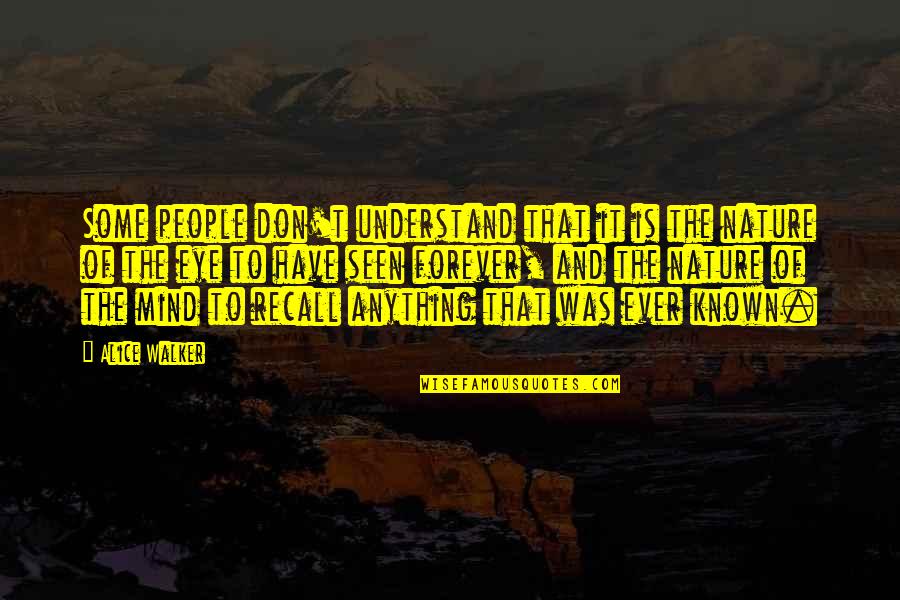 Some people don't understand that it is the nature of the eye to have seen forever, and the nature of the mind to recall anything that was ever known.

Alice Walker

WISEFAMOUSQUOTES.COM